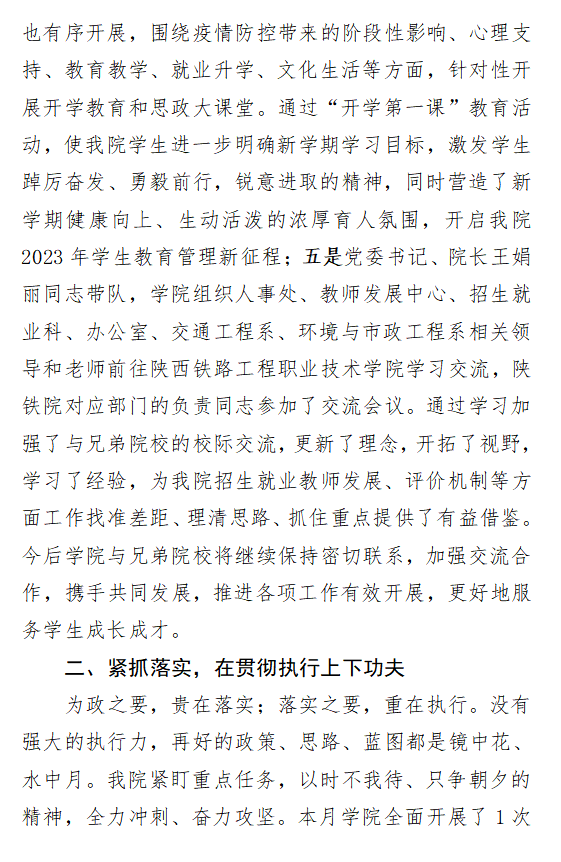 也有序开展，围绕疫情防控带来的阶段性影响、心理支持、教育教学、就业升学、文化生活等方面，针对性开展开学教育和思政大课堂。通过“开学第一课”教育活动，使我院学生进一步明确新学期学习目标，激发学生踔厉奋发、勇毅前行，锐意进取的精神，同时营造了新学期健康向上、生动活泼的浓厚育人氛围，开启我院2023年学生教育管理新征程；五是党委书记、院长王娟丽同志带队，学院组织人事处、教师发展中心、招生就业科、办公室、交通工程系、环境与市政工程系相关领导和老师前往陕西铁路工程职业技术学院学习交流，陕铁院对应部门的负责同志参加了交流会议。通过学习加强了与兄弟院校的校际交流，更新了理念，开拓了视野，学习了经验，为我院招生就业教师发展、评价机制等方面工作找准差距、理清思路、抓住重点提供了有益借鉴。今后学院与兄弟院校将继续保持密切联系，加强交流合作，携手共同发展，推进各项工作有效开展，更好地服务学生成长成才。

二、紧抓落实，在贯彻执行上下功夫

为政之要，贵在落实；落实之要，重在执行。没有强大的执行力，再好的政策、思路、蓝图都是镜中花、水中月。我院紧盯重点任务，以时不我待、只争朝夕的精神，全力冲刺、奋力攻坚。本月学院全面开展了1次